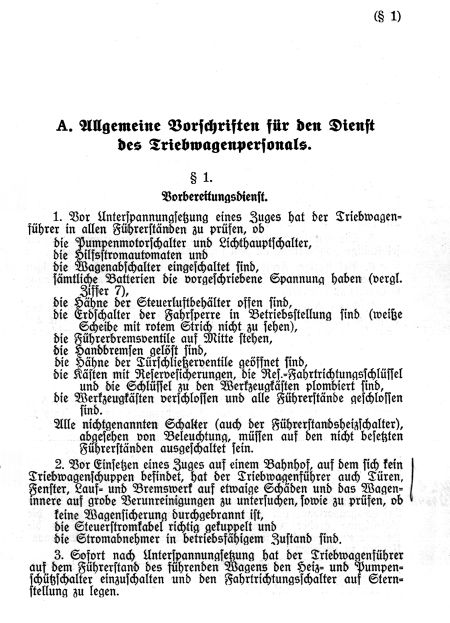 (§ 1)

A. Allgemeine Vorschriften für den Dienst des Triebwagenpersonals.

§ 1.

Vorbereitungsdienst.

1. Vor Unterspannungsetzung eines Zuges hat der Triebwagenführer in allen Führerständen zu prüfen, ob
die Pumpenmotorschalter und Lichthauptschalter,
die Hilfsstromautomaten und
die Wagenabschalter eingeschaltet sind,
sämtliche Batterien die vorgeschriebene Spannung haben (vergl. Ziffer 7),
die Hähne der Steuerluftbehälter offen sind,
die Erdschalter der Fahrsperre in Betriebsstellung sind (weiße Scheibe mit rotem Strich nicht zu sehen),
die Führerbremsventile auf Mitte stehen,
die Handbremsen gelöst sind,
die Hähne der Türschließerventile geöffnet sind,
die Kästen mit Reservesicherungen, die Res.-Fahrtrichtungsschlüssel und die Schlüssel zu den Werkzeugkästen plombiert sind,
die Werkzeugkästen verschlossen und alle Führerstände geschlossen sind.
Alle nichtgenannten Schalter (auch der Führerstandsheizschalter), abgesehen von Beleuchtung, müssen auf den nicht besetzten Führerständen ausgeschaltet sein.

2. Vor Einsetzen eines Zuges auf einem Bahnhof, auf dem sich kein Triebwagenschuppen befindet, hat der Triebwagenführer auch Türen, Fenster, Lauf- und Bremswerk auf etwaige Schäden und das Wageninnere auf grobe Verunreinigungen zu untersuchen, sowie zu prüfen, ob keine Wagensicherung durchgebrannt ist,
die Steuerstromkabel richtig gekuppelt und
die Stromabnehmer in betriebsfähigem Zustand sind.

3. Sofort nach Unterspannungsetzung hat der Triebwagenführer auf dem Führerstand des führenden Wagens den Heiz- und Pumpenschützschalter einzuschalten und den Fahrtrichtungsschalter auf Sternstellung zu legen.